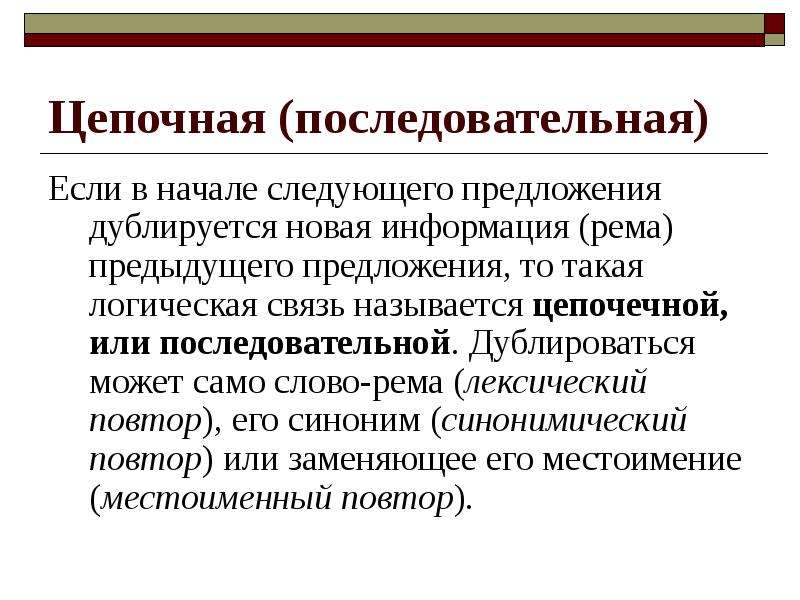 Цепочная (последовательная)

Если в начале следующего предложения дублируется новая информация (рема) предыдущего предложения, то такая логическая связь называется цепочечной, или последовательной. Дублироваться может само слово-рема (лексический повтор), его синоним (синонимический повтор) или заменяющее его местоимение (местоименный повтор).